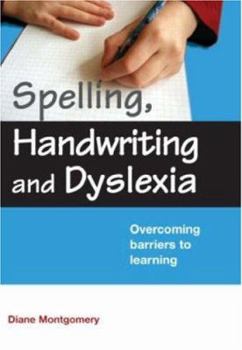 Spelling, Handwriting and Dyslexia

Overcoming barriers to learning

Diane Montgomery